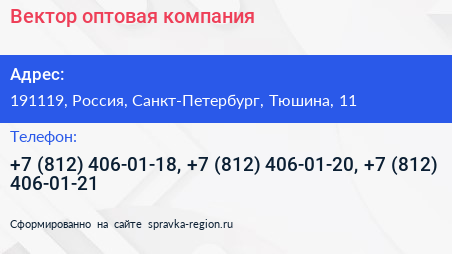 Вектор оптовая компания

Адрес:

191119, Россия, Санкт-Петербург, Тюшина, 11

Телефон:

+7 (812) 406-01-18, +7 (812) 406-01-20, +7 (812) 406-01-21

Сформированно на сайте spravka-region.ru